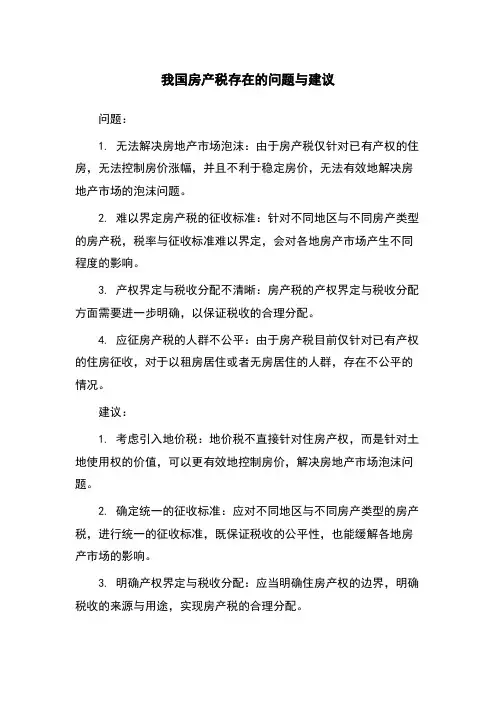 我国房产税存在的问题与建议

问题：

1. 无法解决房地产市场泡沫：由于房产税仅针对已有产权的住房，无法控制房价涨幅，并且不利于稳定房价，无法有效地解决房地产市场的泡沫问题。

2. 难以界定房产税的征收标准：针对不同地区与不同房产类型的房产税，税率与征收标准难以界定，会对各地房产市场产生不同程度的影响。

3. 产权界定与税收分配不清晰：房产税的产权界定与税收分配方面需要进一步明确，以保证税收的合理分配。

4. 应征房产税的人群不公平：由于房产税目前仅针对已有产权的住房征收，对于以租房居住或者无房居住的人群，存在不公平的情况。

建议：

1. 考虑引入地价税：地价税不直接针对住房产权，而是针对土地使用权的价值，可以更有效地控制房价，解决房地产市场泡沫问题。

2. 确定统一的征收标准：应对不同地区与不同房产类型的房产税，进行统一的征收标准，既保证税收的公平性，也能缓解各地房产市场的影响。

3. 明确产权界定与税收分配：应当明确住房产权的边界，明确税收的来源与用途，实现房产税的合理分配。